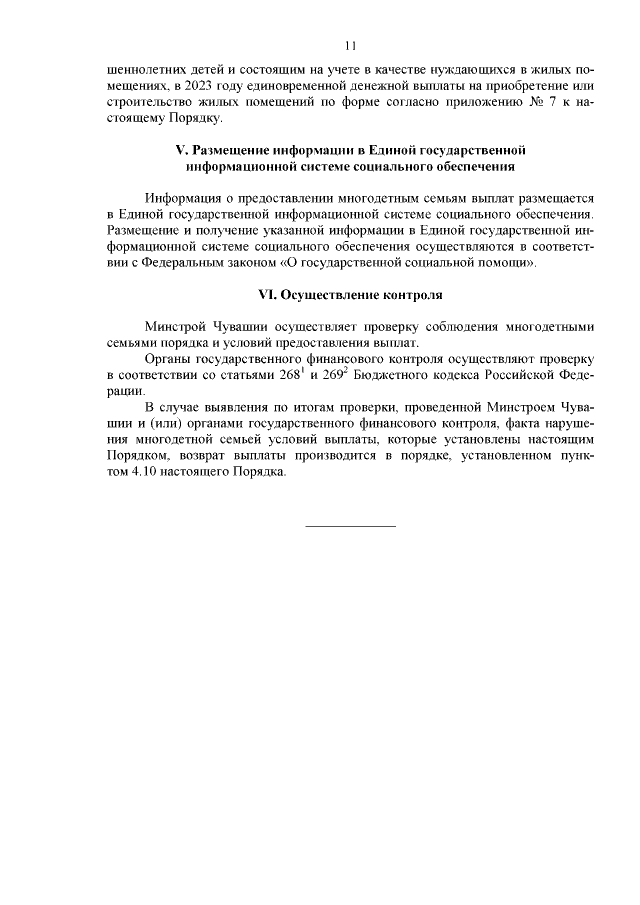 11

шеннолетних детей и состоящим на учете в качестве нуждающихся в жилых помещениях, в 2023 году единовременной денежной выплаты на приобретение или строительство жилых помещений по форме согласно приложению № 7 к настоящему Порядку.

V. Размещение информации в Единой государственной информационной системе социального обеспечения

Информация о предоставлении многодетным семьям выплат размещается в Единой государственной информационной системе социального обеспечения. Размещение и получение указанной информации в Единой государственной информационной системе социального обеспечения осуществляются в соответствии с Федеральным законом «О государственной социальной помощи».

VI. Осуществление контроля

Минстрой Чувашии осуществляет проверку соблюдения многодетными семьями порядка и условий предоставления выплат.

Органы государственного финансового контроля осуществляют проверку в соответствии со статьями $268^1$ и $269^2$ Бюджетного кодекса Российской Федерации.

В случае выявления по итогам проверки, проведенной Минстроем Чувашии и (или) органами государственного финансового контроля, факта нарушения многодетной семьей условий выплаты, которые установлены настоящим Порядком, возврат выплаты производится в порядке, установленном пунктом 4.10 настоящего Порядка.